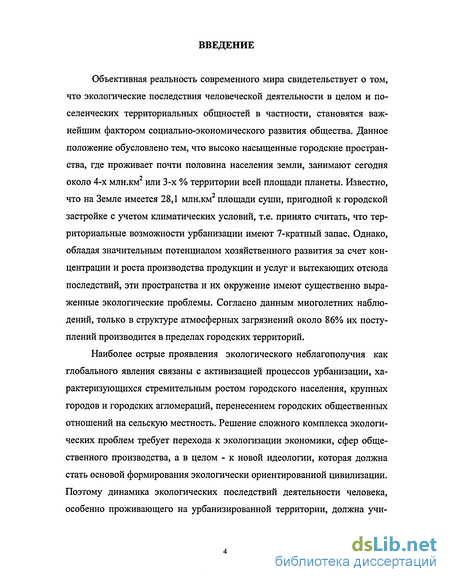 ВВЕДЕНИЕ

Объективная реальность современного мира свидетельствует о том, что экологические последствия человеческой деятельности в целом и поселенческих территориальных общностей в частности, становятся важнейшим фактором социально-экономического развития общества. Данное положение обусловлено тем, что высоко насыщенные городские пространства, где проживает почти половина населения земли, занимают сегодня около 4-х млн.км$^2$ или 3-х % территории всей площади планеты. Известно, что на Земле имеется 28,1 млн.км$^2$ площади суши, пригодной к городской застройке с учетом климатических условий, т.е. принято считать, что территориальные возможности урбанизации имеют 7-кратный запас. Однако, обладая значительным потенциалом хозяйственного развития за счет концентрации и роста производства продукции и услуг и вытекающих отсюда последствий, эти пространства и их окружение имеют существенно выраженные экологические проблемы. Согласно данным многолетних наблюдений, только в структуре атмосферных загрязнений около 86% их поступлений производится в пределах городских территорий.

Наиболее острые проявления экологического неблагополучия как глобального явления связаны с активизацией процессов урбанизации, характеризующихся стремительным ростом городского населения, крупных городов и городских агломераций, перенесением городских общественных отношений на сельскую местность. Решение сложного комплекса экологических проблем требует перехода к экологизации экономики, сфер общественного производства, а в целом - к новой идеологии, которая должна стать основой формирования экологически ориентированной цивилизации. Поэтому динамика экологических последствий деятельности человека, особенно проживающего на урбанизированной территории, должна учи-

4

dsLib.net
библиотека диссертаций